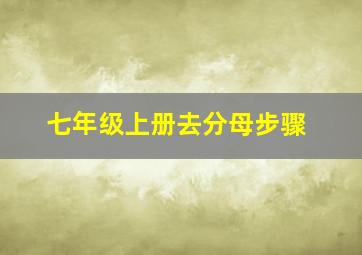 七年级上册去分母步骤